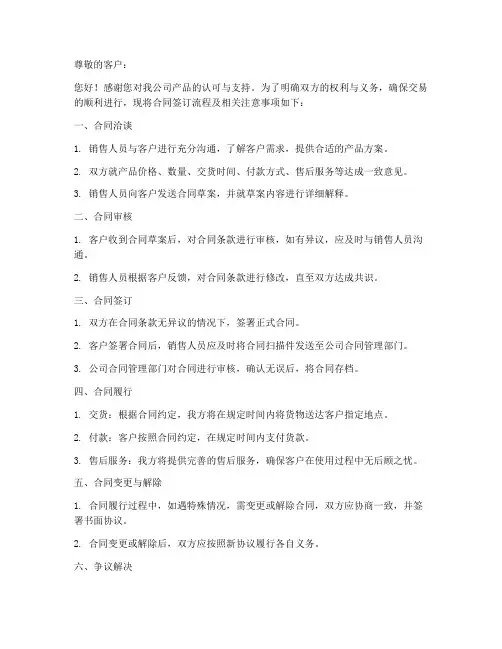 尊敬的客户：

您好！感谢您对我公司产品的认可与支持。为了明确双方的权利与义务，确保交易的顺利进行，现将合同签订流程及相关注意事项如下：

一、合同洽谈

1. 销售人员与客户进行充分沟通，了解客户需求，提供合适的产品方案。

2. 双方就产品价格、数量、交货时间、付款方式、售后服务等达成一致意见。

3. 销售人员向客户发送合同草案，并就草案内容进行详细解释。

二、合同审核

1. 客户收到合同草案后，对合同条款进行审核，如有异议，应及时与销售人员沟通。

2. 销售人员根据客户反馈，对合同条款进行修改，直至双方达成共识。

三、合同签订

1. 双方在合同条款无异议的情况下，签署正式合同。

2. 客户签署合同后，销售人员应及时将合同扫描件发送至公司合同管理部门。

3. 公司合同管理部门对合同进行审核，确认无误后，将合同存档。

四、合同履行

1. 交货：根据合同约定，我方将在规定时间内将货物送达客户指定地点。

2. 付款：客户按照合同约定，在规定时间内支付货款。

3. 售后服务：我方将提供完善的售后服务，确保客户在使用过程中无后顾之忧。

五、合同变更与解除

1. 合同履行过程中，如遇特殊情况，需变更或解除合同，双方应协商一致，并签署书面协议。

2. 合同变更或解除后，双方应按照新协议履行各自义务。

六、争议解决